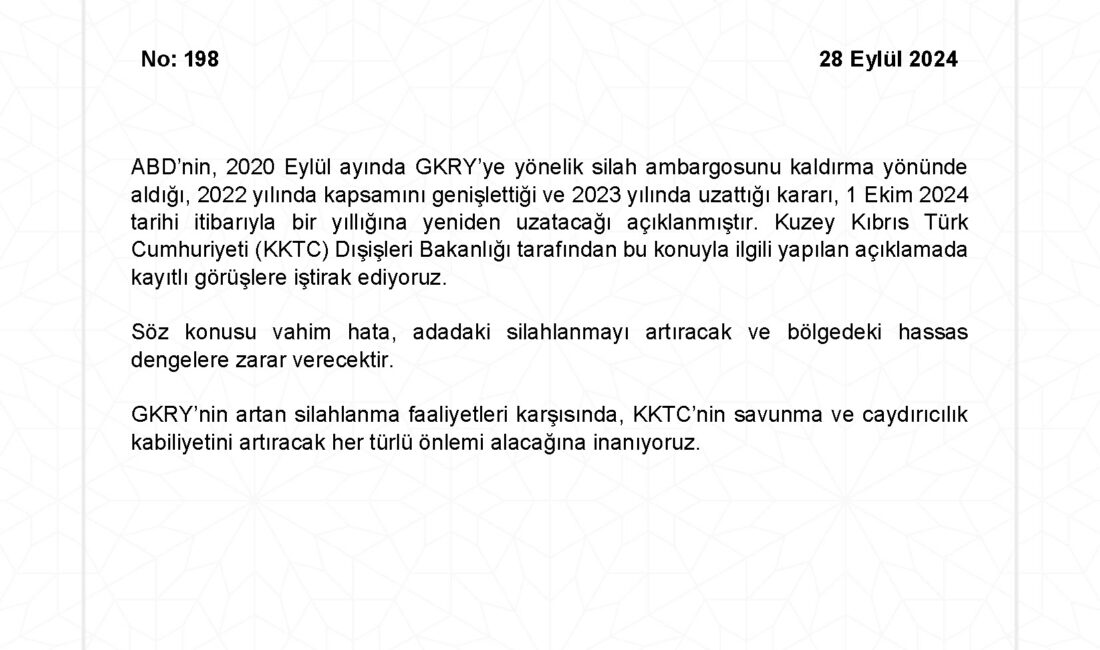 No: 198

28 Eylül 2024

ABD'nin, 2020 Eylül ayında GKRY'ye yönelik silah ambargosunu kaldırma yönünde aldığı, 2022 yılında kapsamını genişlettiği ve 2023 yılında uzattığı kararı, 1 Ekim 2024 tarihi itibarıyla bir yıllığına yeniden uzatacağı açıklanmıştır. Kuzey Kıbrıs Türk Cumhuriyeti (KKTC) Dışişleri Bakanlığı tarafından bu konuyla ilgili yapılan açıklamada kayıtlı görüşlere iştirak ediyoruz.

Söz konusu vahim hata, adadaki silahlanmayı artıracak ve bölgedeki hassas dengelere zarar verecektir.

GKRY'nin artan silahlanma faaliyetleri karşısında, KKTC'nin savunma ve caydırıcılık kabiliyetini artıracak her türlü önlemi alacağına inanıyoruz.